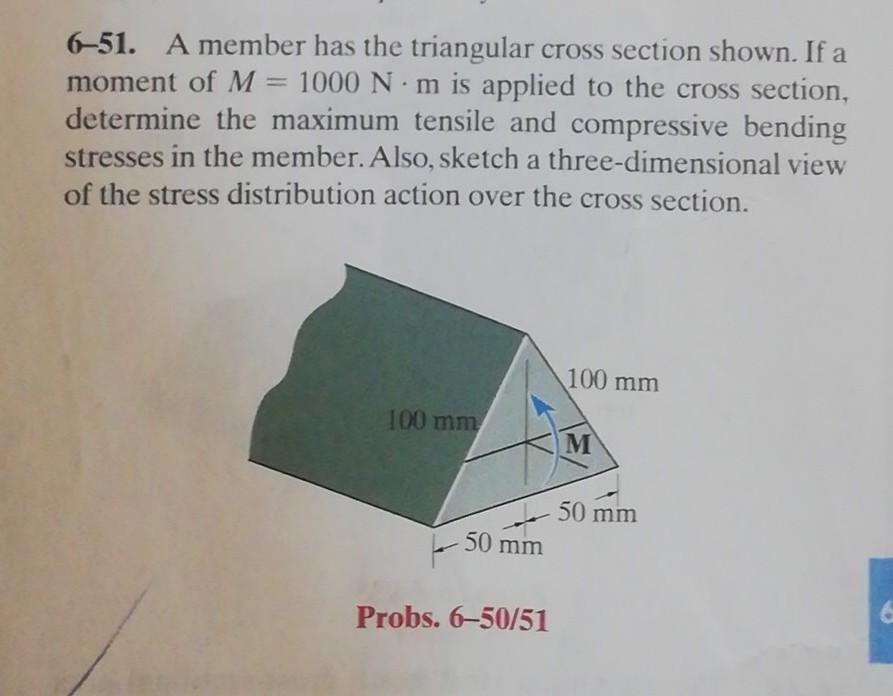 6–51. A member has the triangular cross section shown. If a moment of $M = 1000 \text{ N} \cdot \text{m}$ is applied to the cross section, determine the maximum tensile and compressive bending stresses in the member. Also, sketch a three-dimensional view of the stress distribution action over the cross section.

100 mm

100 mm

M

50 mm

50 mm

Probs. 6–50/51

6